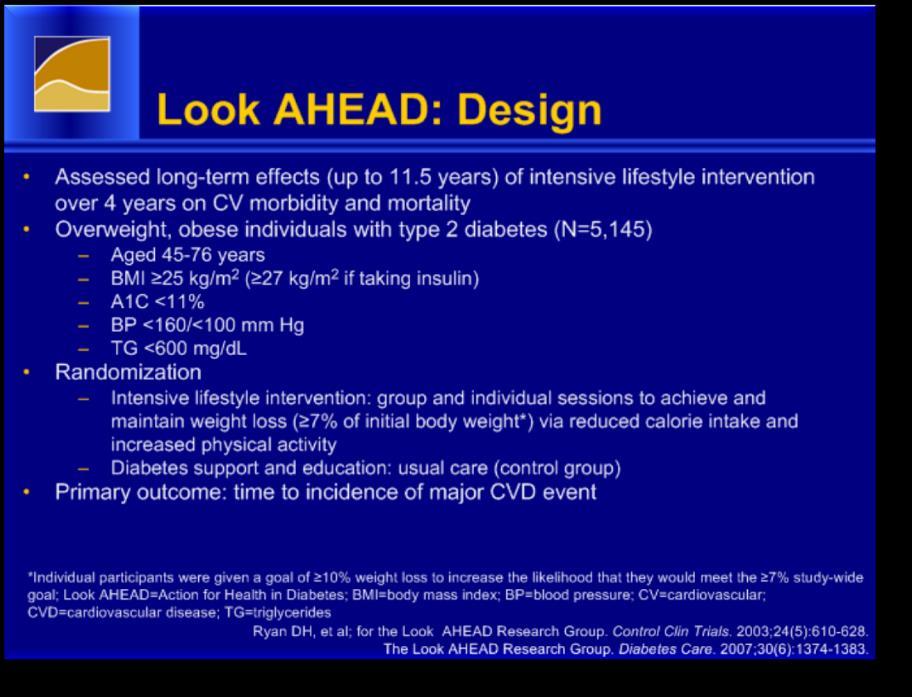 Look AHEAD: Design

• Assessed long-term effects (up to 11.5 years) of intensive lifestyle intervention over 4 years on CV morbidity and mortality
• Overweight, obese individuals with type 2 diabetes (N=5,145)
– Aged 45-76 years
– BMI ≥25 kg/m$^2$ (≥27 kg/m$^2$ if taking insulin)
– A1C <11%
– BP <160/<100 mm Hg
– TG <600 mg/dL
• Randomization
– Intensive lifestyle intervention: group and individual sessions to achieve and maintain weight loss (≥7% of initial body weight*) via reduced calorie intake and increased physical activity
– Diabetes support and education: usual care (control group)
• Primary outcome: time to incidence of major CVD event

*Individual participants were given a goal of ≥10% weight loss to increase the likelihood that they would meet the ≥7% study-wide goal; Look AHEAD=Action for Health in Diabetes; BMI=body mass index; BP=blood pressure; CV=cardiovascular; CVD=cardiovascular disease; TG=triglycerides

Ryan DH, et al; for the Look AHEAD Research Group. Control Clin Trials. 2003;24(5):610-628.
The Look AHEAD Research Group. Diabetes Care. 2007;30(6):1374-1383.